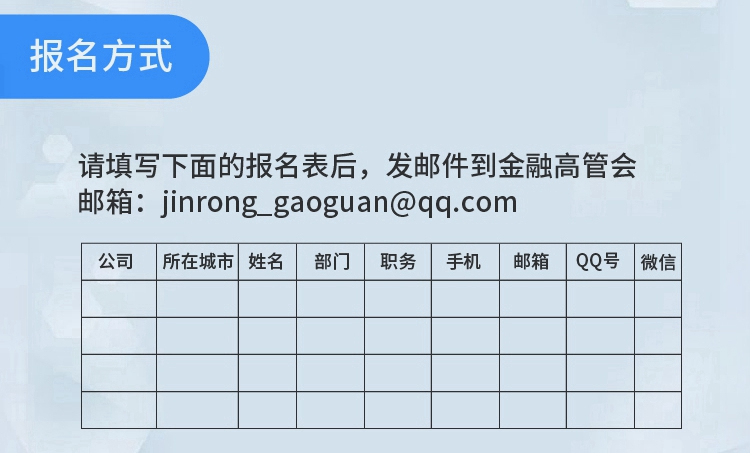 报名方式

请填写下面的报名表后，发邮件到金融高管会邮箱：jinrong_gaoguan@qq.com

| 公司 | 所在城市 | 姓名 | 部门 | 职务 | 手机 | 邮箱 | QQ号 | 微信 |
|---|---|---|---|---|---|---|---|---|
| | | | | | | | | |
| | | | | | | | | |
| | | | | | | | | |
| | | | | | | | | |